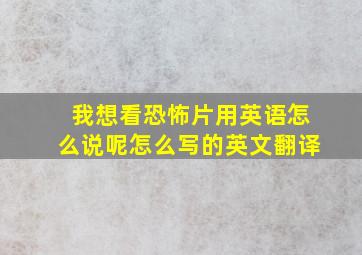 我想看恐怖片用英语怎么说呢怎么写的英文翻译